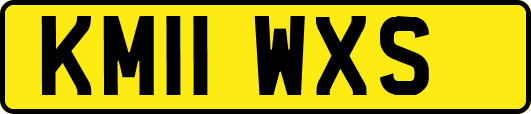 KM11 WXS